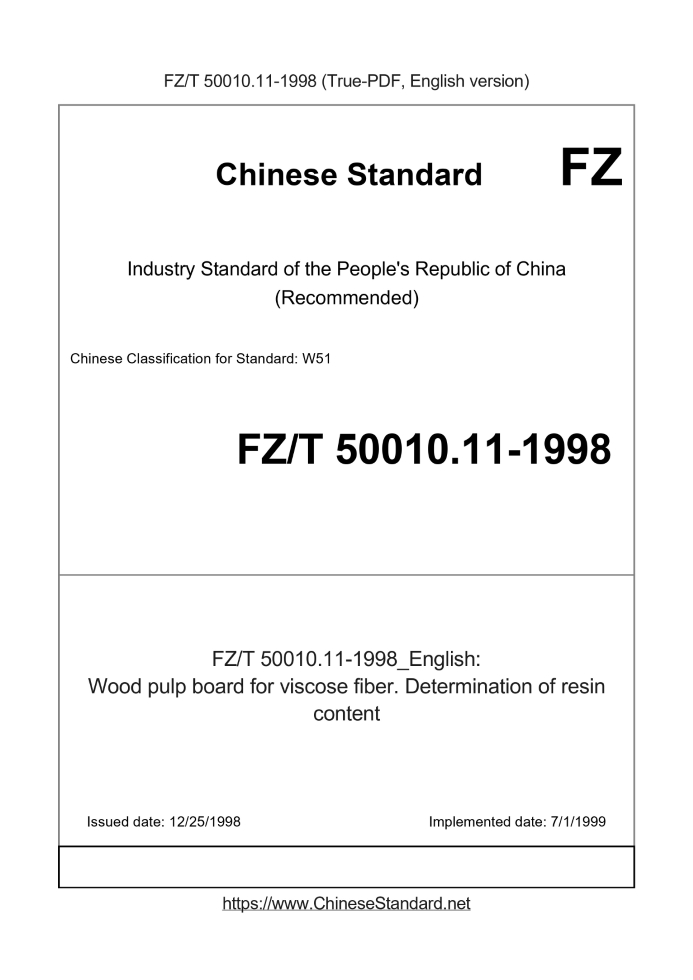 FZ/T 50010.11-1998 (True-PDF, English version)

Chinese Standard

FZ

Industry Standard of the People's Republic of China (Recommended)

Chinese Classification for Standard: W51

FZ/T 50010.11-1998

FZ/T 50010.11-1998_English: Wood pulp board for viscose fiber. Determination of resin content

Issued date: 12/25/1998

Implemented date: 7/1/1999

https://www.ChineseStandard.net